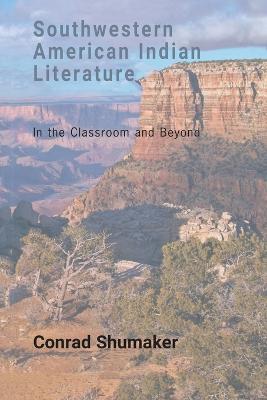 Southwestern American Indian Literature

In the Classroom and Beyond

Conrad Shumaker